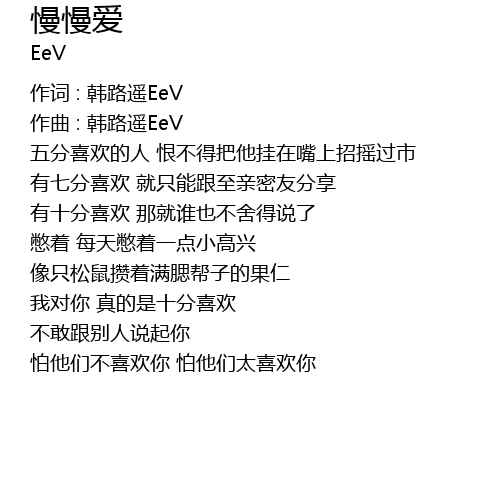 慢慢爱
EeV

作词：韩路遥EeV
作曲：韩路遥EeV
五分喜欢的人 恨不得把他挂在嘴上招摇过市
有七分喜欢 就只能跟至亲密友分享
有十分喜欢 那就谁也不舍得说了
憋着 每天憋着一点小高兴
像只松鼠攒着满腮帮子的果仁
我对你 真的是十分喜欢
不敢跟别人说起你
怕他们不喜欢你 怕他们太喜欢你